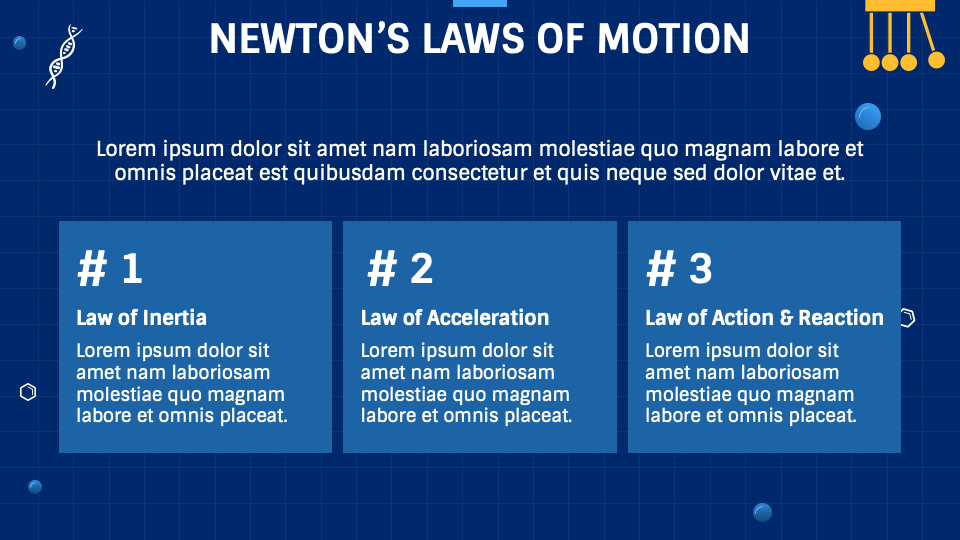 NEWTON'S LAWS OF MOTION

Lorem ipsum dolor sit amet nam laboriosam molestiae quo magnam labore et omnis placeat est quibusdam consectetur et quis neque sed dolor vitae et.

# 1

Law of Inertia

Lorem ipsum dolor sit amet nam laboriosam molestiae quo magnam labore et omnis placeat.

# 2

Law of Acceleration

Lorem ipsum dolor sit amet nam laboriosam molestiae quo magnam labore et omnis placeat.

# 3

Law of Action & Reaction

Lorem ipsum dolor sit amet nam laboriosam molestiae quo magnam labore et omnis placeat.